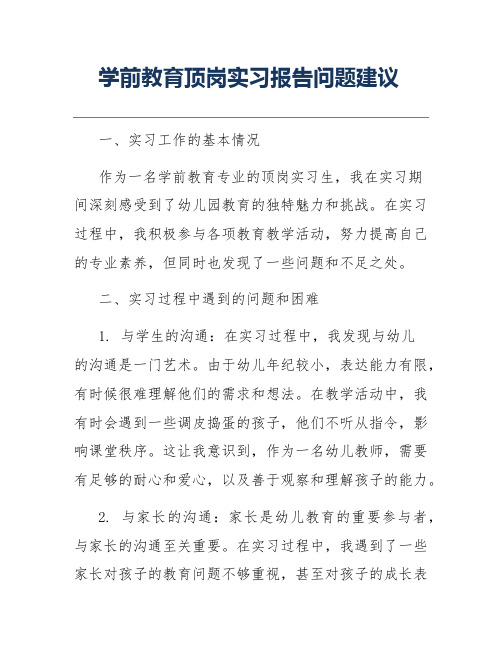 学前教育顶岗实习报告问题建议

一、实习工作的基本情况

作为一名学前教育专业的顶岗实习生，我在实习期间深刻感受到了幼儿园教育的独特魅力和挑战。在实习过程中，我积极参与各项教育教学活动，努力提高自己的专业素养，但同时也发现了一些问题和不足之处。

二、实习过程中遇到的问题和困难

1. 与学生的沟通：在实习过程中，我发现与幼儿的沟通是一门艺术。由于幼儿年纪较小，表达能力有限，有时候很难理解他们的需求和想法。在教学活动中，我有时会遇到一些调皮捣蛋的孩子，他们不听从指令，影响课堂秩序。这让我意识到，作为一名幼儿教师，需要有足够的耐心和爱心，以及善于观察和理解孩子的能力。

2. 与家长的沟通：家长是幼儿教育的重要参与者，与家长的沟通至关重要。在实习过程中，我遇到了一些家长对孩子的教育问题不够重视，甚至对孩子的成长表